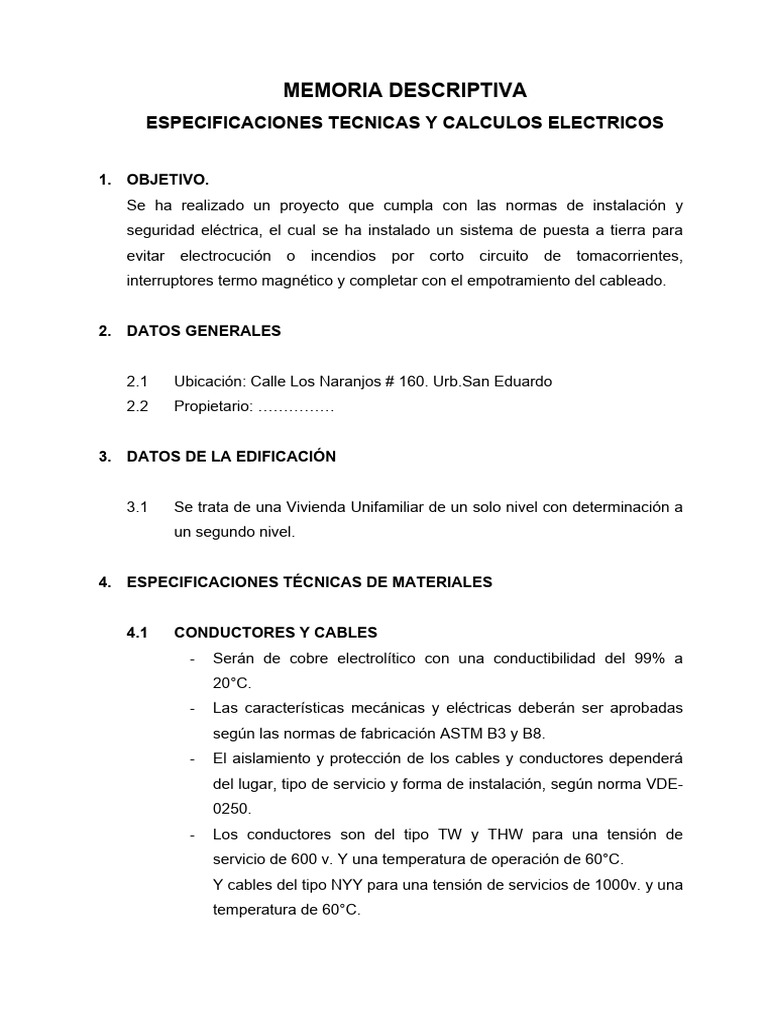 MEMORIA DESCRIPTIVA

ESPECIFICACIONES TECNICAS Y CALCULOS ELECTRICOS

1. OBJETIVO.

Se ha realizado un proyecto que cumpla con las normas de instalación y seguridad eléctrica, el cual se ha instalado un sistema de puesta a tierra para evitar electrocución o incendios por corto circuito de tomacorrientes, interruptores termo magnético y completar con el empotramiento del cableado.

2. DATOS GENERALES

2.1 Ubicación: Calle Los Naranjos # 160. Urb.San Eduardo

2.2 Propietario: ……………

3. DATOS DE LA EDIFICACIÓN

3.1 Se trata de una Vivienda Unifamiliar de un solo nivel con determinación a un segundo nivel.

4. ESPECIFICACIONES TÉCNICAS DE MATERIALES

4.1 CONDUCTORES Y CABLES

- Serán de cobre electrolítico con una conductibilidad del 99% a 20°C.
- Las características mecánicas y eléctricas deberán ser aprobadas según las normas de fabricación ASTM B3 y B8.
- El aislamiento y protección de los cables y conductores dependerá del lugar, tipo de servicio y forma de instalación, según norma VDE-0250.
- Los conductores son del tipo TW y THW para una tensión de servicio de 600 v. Y una temperatura de operación de 60°C.
Y cables del tipo NYY para una tensión de servicios de 1000v. y una temperatura de 60°C.